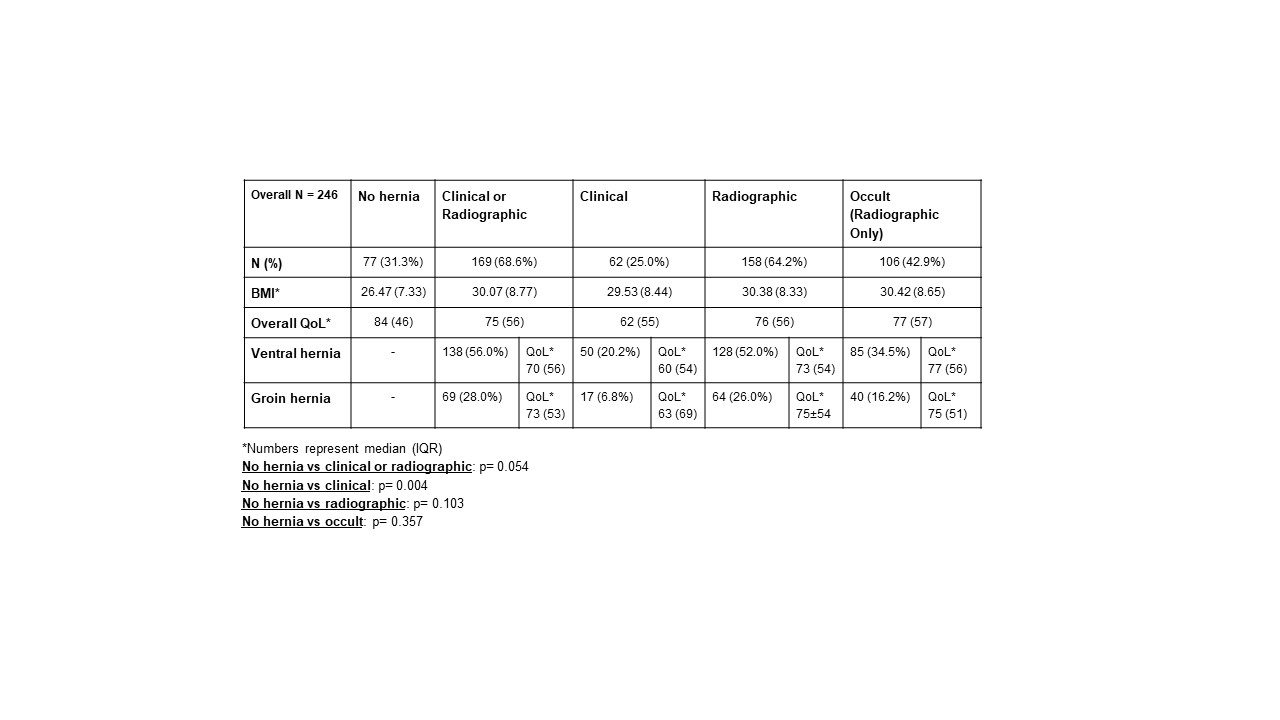 | Overall N = 246 | No hernia | Clinical or Radiographic | | Clinical | | Radiographic | | Occult (Radiographic Only) | |
|---|---|---|---|---|---|---|---|---|---|
| N (%) | 77 (31.3%) | 169 (68.6%) | | 62 (25.0%) | | 158 (64.2%) | | 106 (42.9%) | |
| BMI* | 26.47 (7.33) | 30.07 (8.77) | | 29.53 (8.44) | | 30.38 (8.33) | | 30.42 (8.65) | |
| Overall QoL* | 84 (46) | 75 (56) | | 62 (55) | | 76 (56) | | 77 (57) | |
| Ventral hernia | - | 138 (56.0%) | QoL* 70 (56) | 50 (20.2%) | QoL* 60 (54) | 128 (52.0%) | QoL* 73 (54) | 85 (34.5%) | QoL* 77 (56) |
| Groin hernia | - | 69 (28.0%) | QoL* 73 (53) | 17 (6.8%) | QoL* 63 (69) | 64 (26.0%) | QoL* 75±54 | 40 (16.2%) | QoL* 75 (51) |

*Numbers represent median (IQR)
No hernia vs clinical or radiographic: p= 0.054
No hernia vs clinical: p= 0.004
No hernia vs radiographic: p= 0.103
No hernia vs occult: p= 0.357